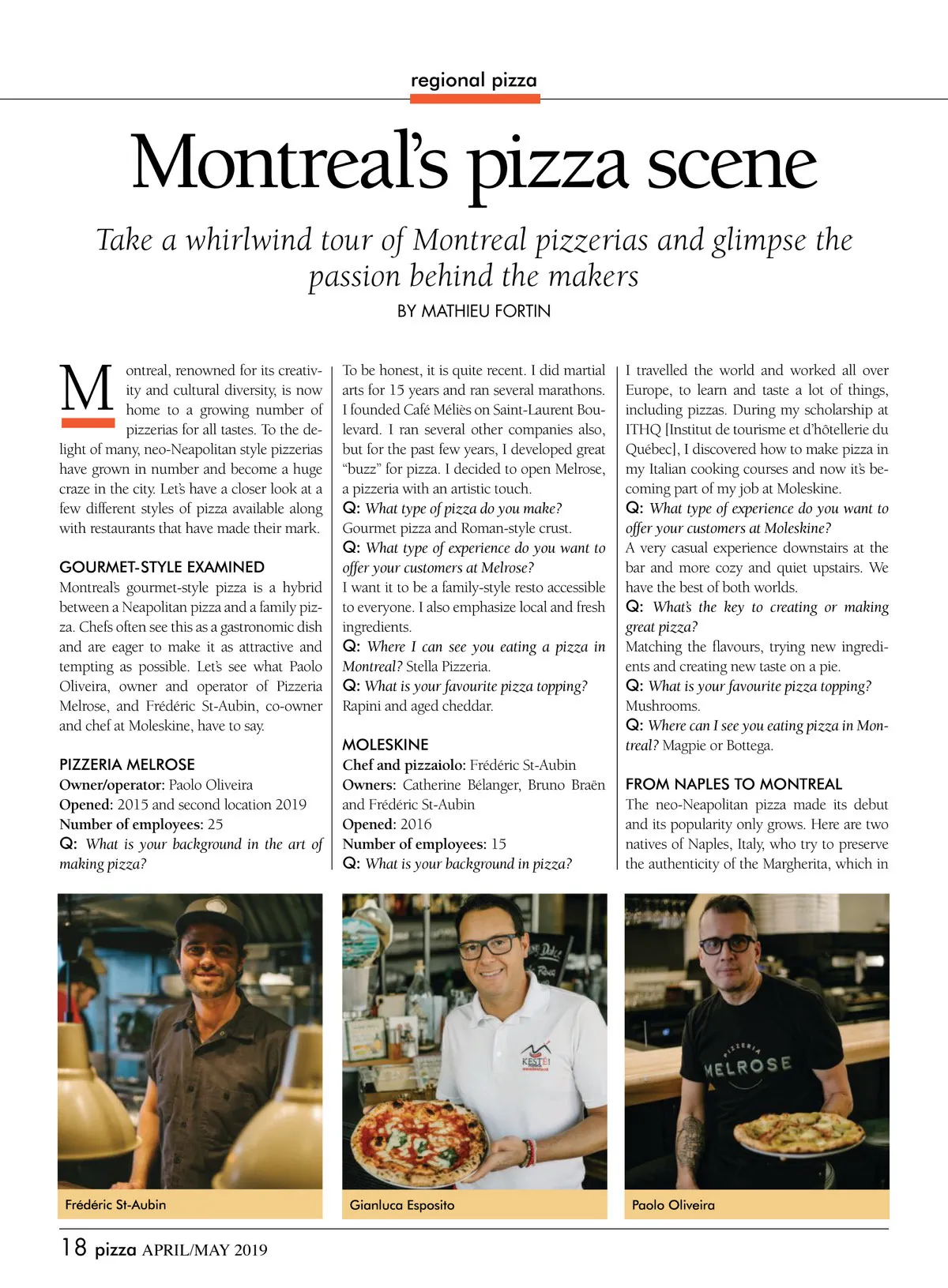 regional pizza

Montreal's pizza scene

Take a whirlwind tour of Montreal pizzerias and glimpse the passion behind the makers

BY MATHIEU FORTIN

Montreal, renowned for its creativity and cultural diversity, is now home to a growing number of pizzerias for all tastes. To the delight of many, neo-Neapolitan style pizzerias have grown in number and become a huge craze in the city. Let's have a closer look at a few different styles of pizza available along with restaurants that have made their mark.

GOURMET-STYLE EXAMINED
Montreal's gourmet-style pizza is a hybrid between a Neapolitan pizza and a family pizza. Chefs often see this as a gastronomic dish and are eager to make it as attractive and tempting as possible. Let's see what Paolo Oliveira, owner and operator of Pizzeria Melrose, and Frédéric St-Aubin, co-owner and chef at Moleskine, have to say.

PIZZERIA MELROSE
Owner/operator: Paolo Oliveira
Opened: 2015 and second location 2019
Number of employees: 25
Q: What is your background in the art of making pizza?

To be honest, it is quite recent. I did martial arts for 15 years and ran several marathons. I founded Café Méliès on Saint-Laurent Boulevard. I ran several other companies also, but for the past few years, I developed great "buzz" for pizza. I decided to open Melrose, a pizzeria with an artistic touch.
Q: What type of pizza do you make?
Gourmet pizza and Roman-style crust.
Q: What type of experience do you want to offer your customers at Melrose?
I want it to be a family-style resto accessible to everyone. I also emphasize local and fresh ingredients.
Q: Where I can see you eating a pizza in Montreal? Stella Pizzeria.
Q: What is your favourite pizza topping?
Rapini and aged cheddar.

MOLESKINE
Chef and pizzaiolo: Frédéric St-Aubin
Owners: Catherine Bélanger, Bruno Braën and Frédéric St-Aubin
Opened: 2016
Number of employees: 15
Q: What is your background in pizza?

I travelled the world and worked all over Europe, to learn and taste a lot of things, including pizzas. During my scholarship at ITHQ [Institut de tourisme et d'hôtellerie du Québec], I discovered how to make pizza in my Italian cooking courses and now it's becoming part of my job at Moleskine.
Q: What type of experience do you want to offer your customers at Moleskine?
A very casual experience downstairs at the bar and more cozy and quiet upstairs. We have the best of both worlds.
Q: What's the key to creating or making great pizza?
Matching the flavours, trying new ingredients and creating new taste on a pie.
Q: What is your favourite pizza topping?
Mushrooms.
Q: Where can I see you eating pizza in Montreal? Magpie or Bottega.

FROM NAPLES TO MONTREAL
The neo-Neapolitan pizza made its debut and its popularity only grows. Here are two natives of Naples, Italy, who try to preserve the authenticity of the Margherita, which in

Frédéric St-Aubin

KESTÉ!
Gianluca Esposito

PIZZERIA MELROSE
Paolo Oliveira

18 pizza APRIL/MAY 2019